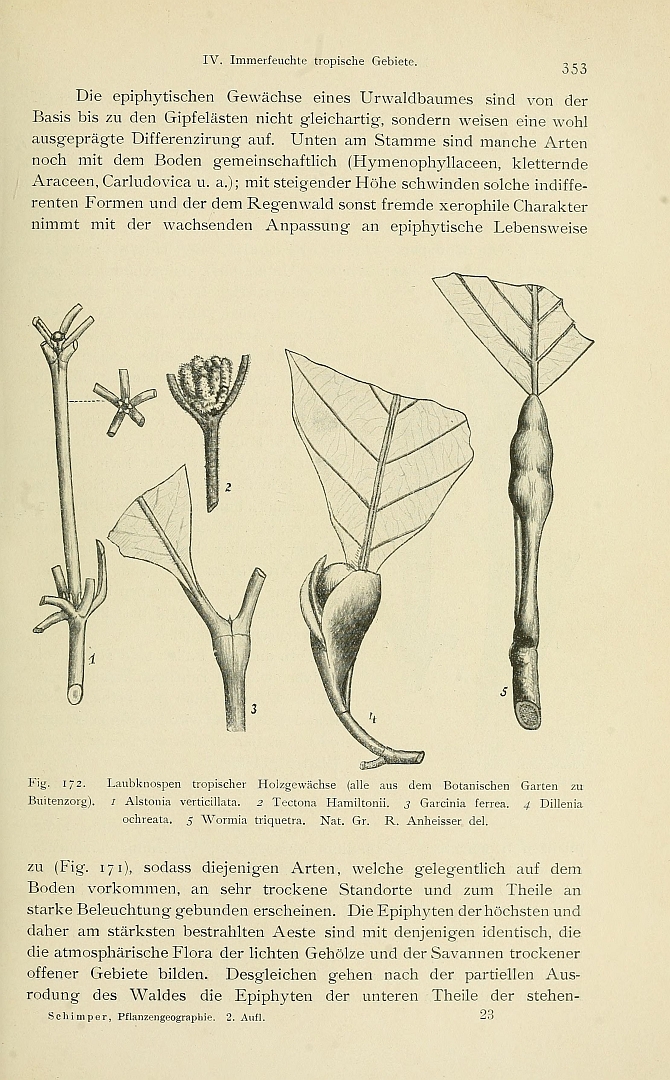 IV. Immerfeuchte tropische Gebiete.

353

Die epiphytischen Gewächse eines Urwaldbaumes sind von der Basis bis zu den Gipfelästen nicht gleichartig, sondern weisen eine wohl ausgeprägte Differenzirung auf. Unten am Stamme sind manche Arten noch mit dem Boden gemeinschaftlich (Hymenophyllaceen, kletternde Araceen, Carludovica u. a.); mit steigender Höhe schwinden solche indifferenten Formen und der dem Regenwald sonst fremde xerophile Charakter nimmt mit der wachsenden Anpassung an epiphytische Lebensweise

1

2

3

4

5

Fig. 172. Laubknospen tropischer Holzgewächse (alle aus dem Botanischen Garten zu Buitenzorg). 1 Alstonia verticillata. 2 Tectona Hamiltonii. 3 Garcinia ferrea. 4 Dillenia ochreata. 5 Wormia triquetra. Nat. Gr. R. Anheisser del.

zu (Fig. 171), sodass diejenigen Arten, welche gelegentlich auf dem Boden vorkommen, an sehr trockene Standorte und zum Theile an starke Beleuchtung gebunden erscheinen. Die Epiphyten der höchsten und daher am stärksten bestrahlten Aeste sind mit denjenigen identisch, die die atmosphärische Flora der lichten Gehölze und der Savannen trockener offener Gebiete bilden. Desgleichen gehen nach der partiellen Ausrodung des Waldes die Epiphyten der unteren Theile der stehen-

Schimper, Pflanzengeographie. 2. Aufl.

23